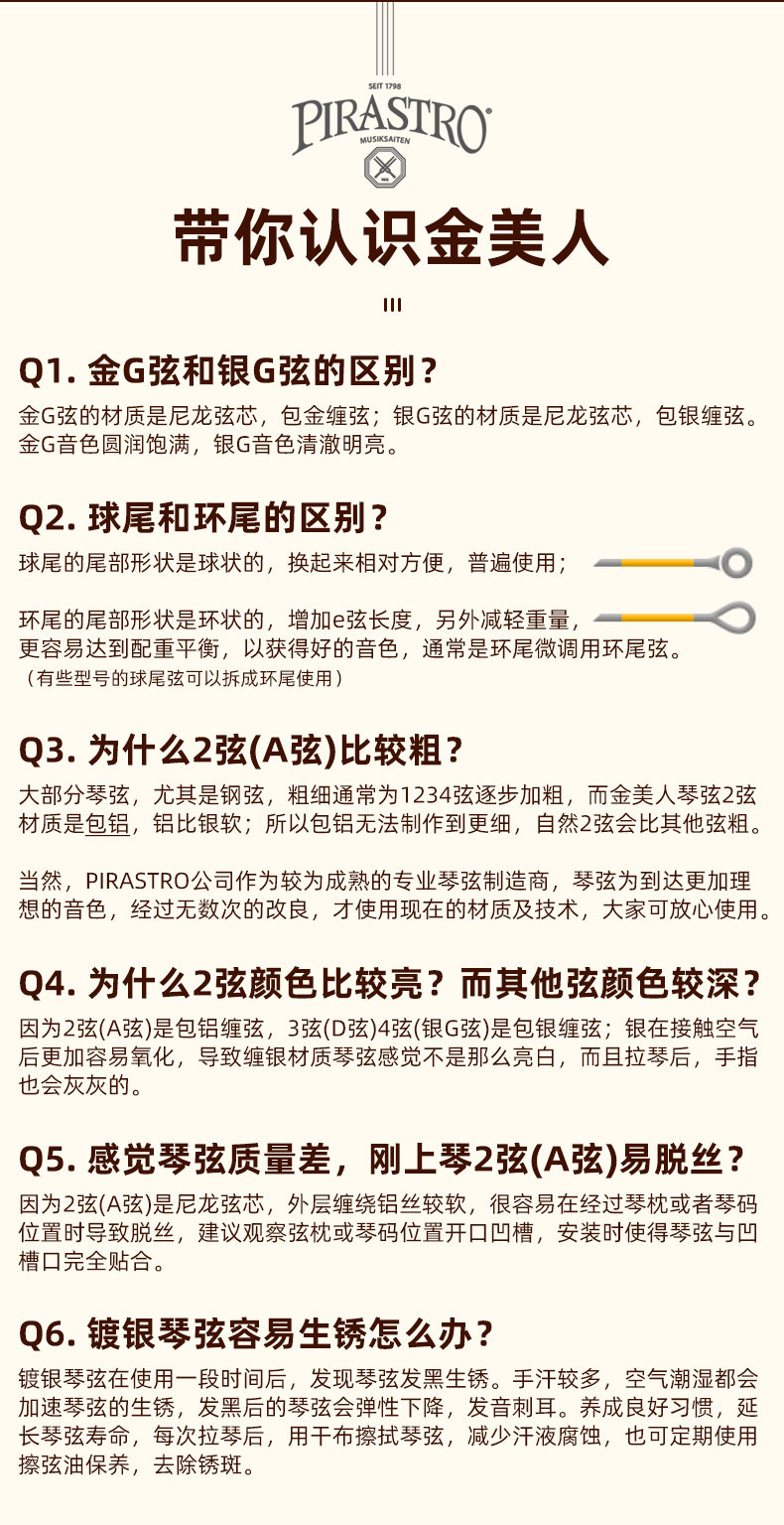 SEIT 1798
PIRASTRO
MUSIKSAITEN

带你认识金美人

Q1. 金G弦和银G弦的区别？

金G弦的材质是尼龙弦芯，包金缠弦；银G弦的材质是尼龙弦芯，包银缠弦。金G音色圆润饱满，银G音色清澈明亮。

Q2. 球尾和环尾的区别？

球尾的尾部形状是球状的，换起来相对方便，普遍使用；

环尾的尾部形状是环状的，增加e弦长度，另外减轻重量，更容易达到配重平衡，以获得好的音色，通常是环尾微调用环尾弦。

（有些型号的球尾弦可以拆成环尾使用）

Q3. 为什么2弦(A弦)比较粗？

大部分琴弦，尤其是钢弦，粗细通常为1234弦逐步加粗，而金美人琴弦2弦材质是包铝，铝比银软；所以包铝无法制作到更细，自然2弦会比其他弦粗。

当然，PIRASTRO公司作为较为成熟的专业琴弦制造商，琴弦为到达更加理想的音色，经过无数次的改良，才使用现在的材质及技术，大家可放心使用。

Q4. 为什么2弦颜色比较亮？而其他弦颜色较深？

因为2弦(A弦)是包铝缠弦，3弦(D弦)4弦(银G弦)是包银缠弦；银在接触空气后更加容易氧化，导致缠银材质琴弦感觉不是那么亮白，而且拉琴后，手指也会灰灰的。

Q5. 感觉琴弦质量差，刚上琴2弦(A弦)易脱丝？

因为2弦(A弦)是尼龙弦芯，外层缠绕铝丝较软，很容易在经过琴枕或者琴码位置时导致脱丝，建议观察弦枕或琴码位置开口凹槽，安装时使得琴弦与凹槽口完全贴合。

Q6. 镀银琴弦容易生锈怎么办？

镀银琴弦在使用一段时间后，发现琴弦发黑生锈。手汗较多，空气潮湿都会加速琴弦的生锈，发黑后的琴弦会弹性下降，发音刺耳。养成良好习惯，延长琴弦寿命，每次拉琴后，用干布擦拭琴弦，减少汗液腐蚀，也可定期使用擦弦油保养，去除锈斑。